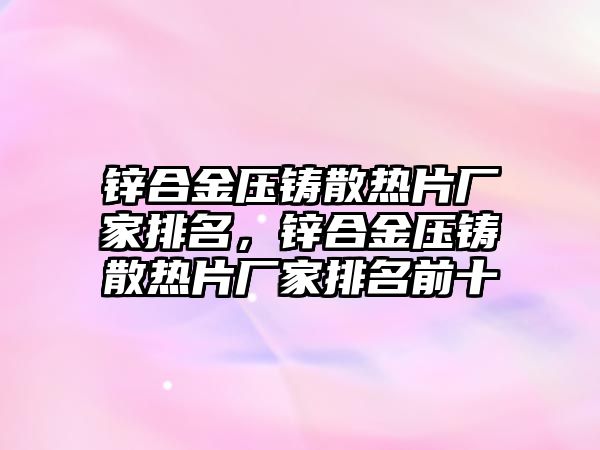 锌合金压铸散热片厂家排名，锌合金压铸散热片厂家排名前十